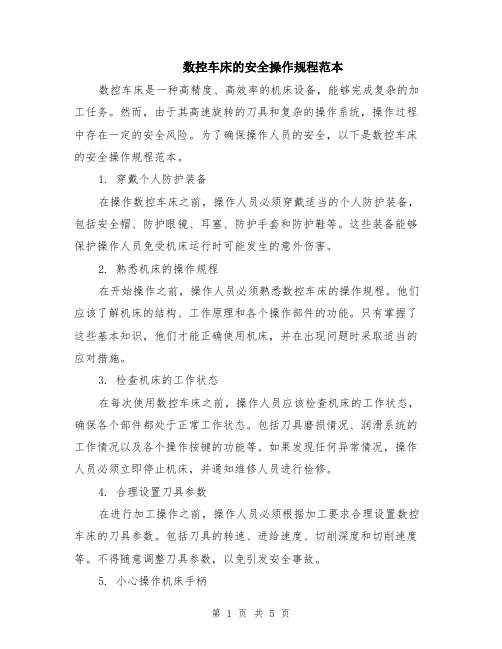 数控车床的安全操作规程范本

数控车床是一种高精度、高效率的机床设备，能够完成复杂的加工任务。然而，由于其高速旋转的刀具和复杂的操作系统，操作过程中存在一定的安全风险。为了确保操作人员的安全，以下是数控车床的安全操作规程范本。

1. 穿戴个人防护装备

在操作数控车床之前，操作人员必须穿戴适当的个人防护装备，包括安全帽、防护眼镜、耳塞、防护手套和防护鞋等。这些装备能够保护操作人员免受机床运行时可能发生的意外伤害。

2. 熟悉机床的操作规程

在开始操作之前，操作人员必须熟悉数控车床的操作规程。他们应该了解机床的结构、工作原理和各个操作部件的功能。只有掌握了这些基本知识，他们才能正确使用机床，并在出现问题时采取适当的应对措施。

3. 检查机床的工作状态

在每次使用数控车床之前，操作人员应该检查机床的工作状态，确保各个部件都处于正常工作状态。包括刀具磨损情况、润滑系统的工作情况以及各个操作按键的功能等。如果发现任何异常情况，操作人员必须立即停止机床，并通知维修人员进行检修。

4. 合理设置刀具参数

在进行加工操作之前，操作人员必须根据加工要求合理设置数控车床的刀具参数。包括刀具的转速、进给速度、切削深度和切削速度等。不得随意调整刀具参数，以免引发安全事故。

5. 小心操作机床手柄

第 1 页 共 5 页